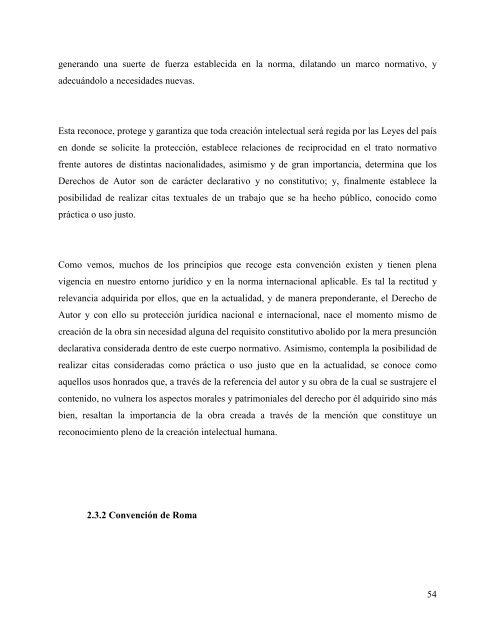 generando una suerte de fuerza establecida en la norma, dilatando un marco normativo, y adecuándolo a necesidades nuevas.

Esta reconoce, protege y garantiza que toda creación intelectual será regida por las Leyes del país en donde se solicite la protección, establece relaciones de reciprocidad en el trato normativo frente autores de distintas nacionalidades, asimismo y de gran importancia, determina que los Derechos de Autor son de carácter declarativo y no constitutivo; y, finalmente establece la posibilidad de realizar citas textuales de un trabajo que se ha hecho público, conocido como práctica o uso justo.

Como vemos, muchos de los principios que recoge esta convención existen y tienen plena vigencia en nuestro entorno jurídico y en la norma internacional aplicable. Es tal la rectitud y relevancia adquirida por ellos, que en la actualidad, y de manera preponderante, el Derecho de Autor y con ello su protección jurídica nacional e internacional, nace el momento mismo de creación de la obra sin necesidad alguna del requisito constitutivo abolido por la mera presunción declarativa considerada dentro de este cuerpo normativo. Asimismo, contempla la posibilidad de realizar citas consideradas como práctica o uso justo que en la actualidad, se conoce como aquellos usos honrados que, a través de la referencia del autor y su obra de la cual se sustrajere el contenido, no vulnera los aspectos morales y patrimoniales del derecho por él adquirido sino más bien, resaltan la importancia de la obra creada a través de la mención que constituye un reconocimiento pleno de la creación intelectual humana.

2.3.2 Convención de Roma

54